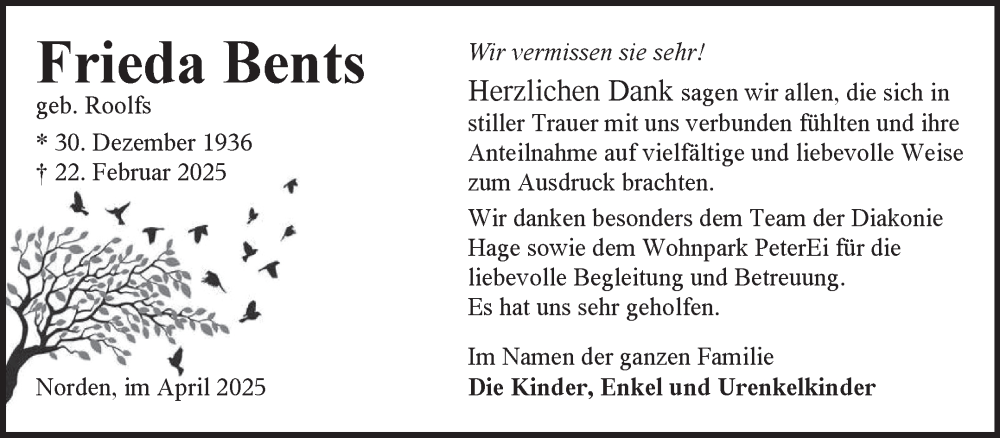 Frieda Bents
geb. Roolfs
* 30. Dezember 1936
† 22. Februar 2025

Norden, im April 2025

Wir vermissen sie sehr!

Herzlichen Dank sagen wir allen, die sich in stiller Trauer mit uns verbunden fühlten und ihre Anteilnahme auf vielfältige und liebevolle Weise zum Ausdruck brachten.

Wir danken besonders dem Team der Diakonie Hage sowie dem Wohnpark PeterEi für die liebevolle Begleitung und Betreuung.
Es hat uns sehr geholfen.

Im Namen der ganzen Familie
Die Kinder, Enkel und Urenkelkinder